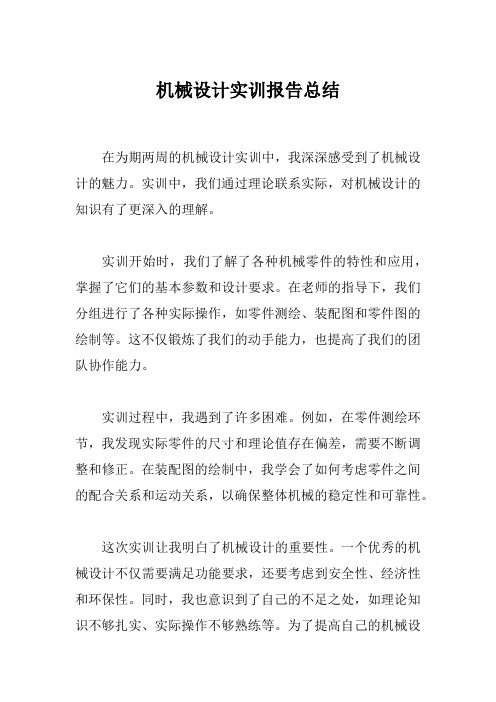 机械设计实训报告总结

在为期两周的机械设计实训中，我深深感受到了机械设计的魅力。实训中，我们通过理论联系实际，对机械设计的知识有了更深入的理解。

实训开始时，我们了解了各种机械零件的特性和应用，掌握了它们的基本参数和设计要求。在老师的指导下，我们分组进行了各种实际操作，如零件测绘、装配图和零件图的绘制等。这不仅锻炼了我们的动手能力，也提高了我们的团队协作能力。

实训过程中，我遇到了许多困难。例如，在零件测绘环节，我发现实际零件的尺寸和理论值存在偏差，需要不断调整和修正。在装配图的绘制中，我学会了如何考虑零件之间的配合关系和运动关系，以确保整体机械的稳定性和可靠性。

这次实训让我明白了机械设计的重要性。一个优秀的机械设计不仅需要满足功能要求，还要考虑到安全性、经济性和环保性。同时，我也意识到了自己的不足之处，如理论知识不够扎实、实际操作不够熟练等。为了提高自己的机械设